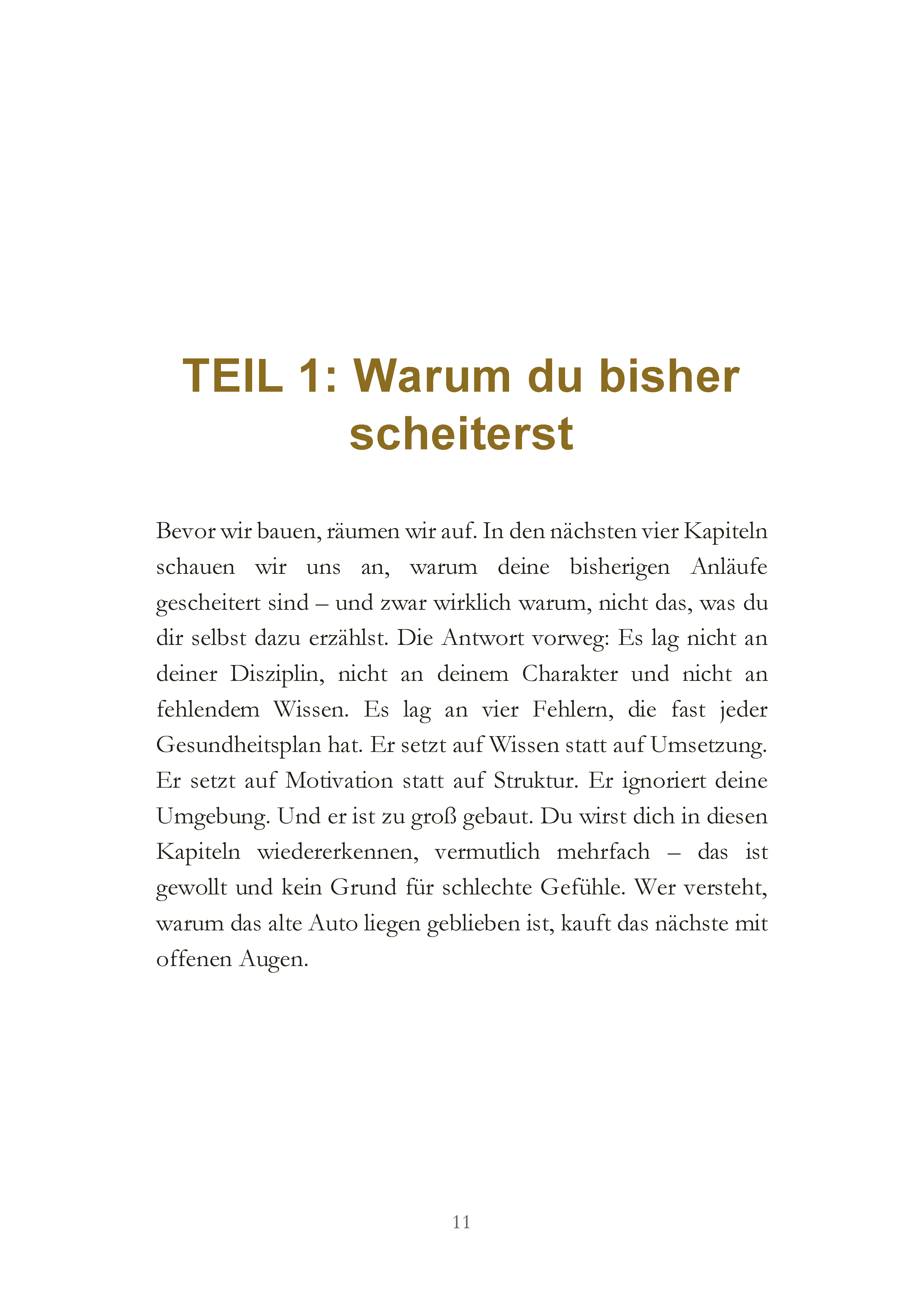 TEIL 1: Warum du bisher scheiterst

Bevor wir bauen, räumen wir auf. In den nächsten vier Kapiteln schauen wir uns an, warum deine bisherigen Anläufe gescheitert sind – und zwar wirklich warum, nicht das, was du dir selbst dazu erzählst. Die Antwort vorweg: Es lag nicht an deiner Disziplin, nicht an deinem Charakter und nicht an fehlendem Wissen. Es lag an vier Fehlern, die fast jeder Gesundheitsplan hat. Er setzt auf Wissen statt auf Umsetzung. Er setzt auf Motivation statt auf Struktur. Er ignoriert deine Umgebung. Und er ist zu groß gebaut. Du wirst dich in diesen Kapiteln wiedererkennen, vermutlich mehrfach – das ist gewollt und kein Grund für schlechte Gefühle. Wer versteht, warum das alte Auto liegen geblieben ist, kauft das nächste mit offenen Augen.

11